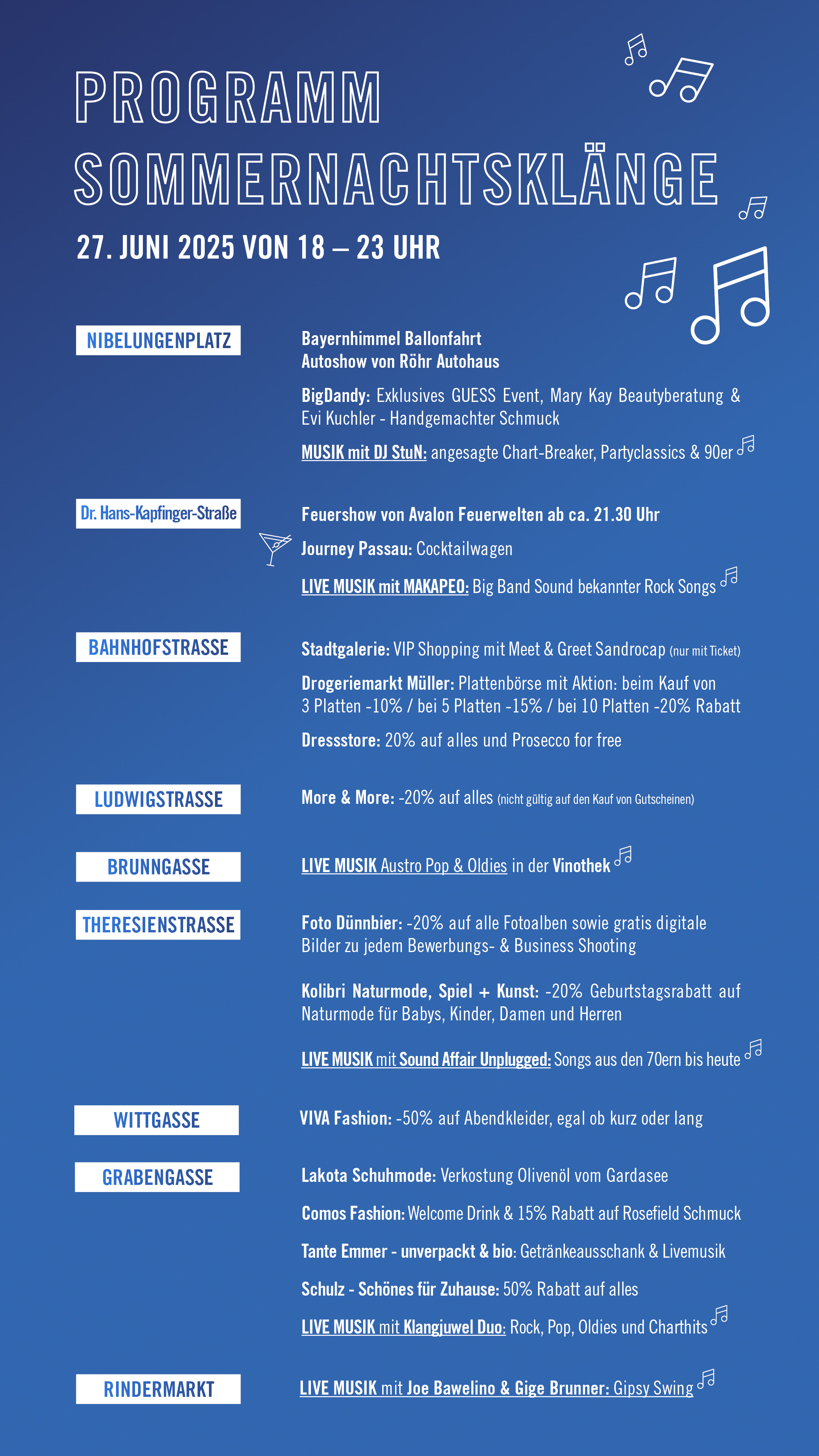 PROGRAMM
SOMMERNACHTSKLÄNGE

27. JUNI 2025 VON 18 – 23 UHR

NIBELUNGENPLATZ

Bayernhimmel Ballonfahrt
Autoshow von Röhr Autohaus

BigDandy: Exklusives GUESS Event, Mary Kay Beautyberatung & Evi Kuchler - Handgemachter Schmuck

MUSIK mit DJ StuN: angesagte Chart-Breaker, Partyclassics & 90er

Dr. Hans-Kapfinger-Straße

Feuershow von Avalon Feuerwelten ab ca. 21.30 Uhr

Journey Passau: Cocktailwagen

LIVE MUSIK mit MAKAPEO: Big Band Sound bekannter Rock Songs

BAHNHOFSTRASSE

Stadtgalerie: VIP Shopping mit Meet & Greet Sandrocap (nur mit Ticket)

Drogeriemarkt Müller: Plattenbörse mit Aktion: beim Kauf von 3 Platten -10% / bei 5 Platten -15% / bei 10 Platten -20% Rabatt

Dressstore: 20% auf alles und Prosecco for free

LUDWIGSTRASSE

More & More: -20% auf alles (nicht gültig auf den Kauf von Gutscheinen)

BRUNNGASSE

LIVE MUSIK Austro Pop & Oldies in der Vinothek

THERESIENSTRASSE

Foto Dünnbier: -20% auf alle Fotoalben sowie gratis digitale Bilder zu jedem Bewerbungs- & Business Shooting

Kolibri Naturmode, Spiel + Kunst: -20% Geburtstagsrabatt auf Naturmode für Babys, Kinder, Damen und Herren

LIVE MUSIK mit Sound Affair Unplugged: Songs aus den 70ern bis heute

WITTGASSE

VIVA Fashion: -50% auf Abendkleider, egal ob kurz oder lang

GRABENGASSE

Lakota Schuhmode: Verkostung Olivenöl vom Gardasee

Comos Fashion: Welcome Drink & 15% Rabatt auf Rosefield Schmuck

Tante Emmer - unverpackt & bio: Getränkeausschank & Livemusik

Schulz - Schönes für Zuhause: 50% Rabatt auf alles

LIVE MUSIK mit Klangjuwel Duo: Rock, Pop, Oldies und Charthits

RINDERMARKT

LIVE MUSIK mit Joe Bawelino & Gige Brunner: Gipsy Swing